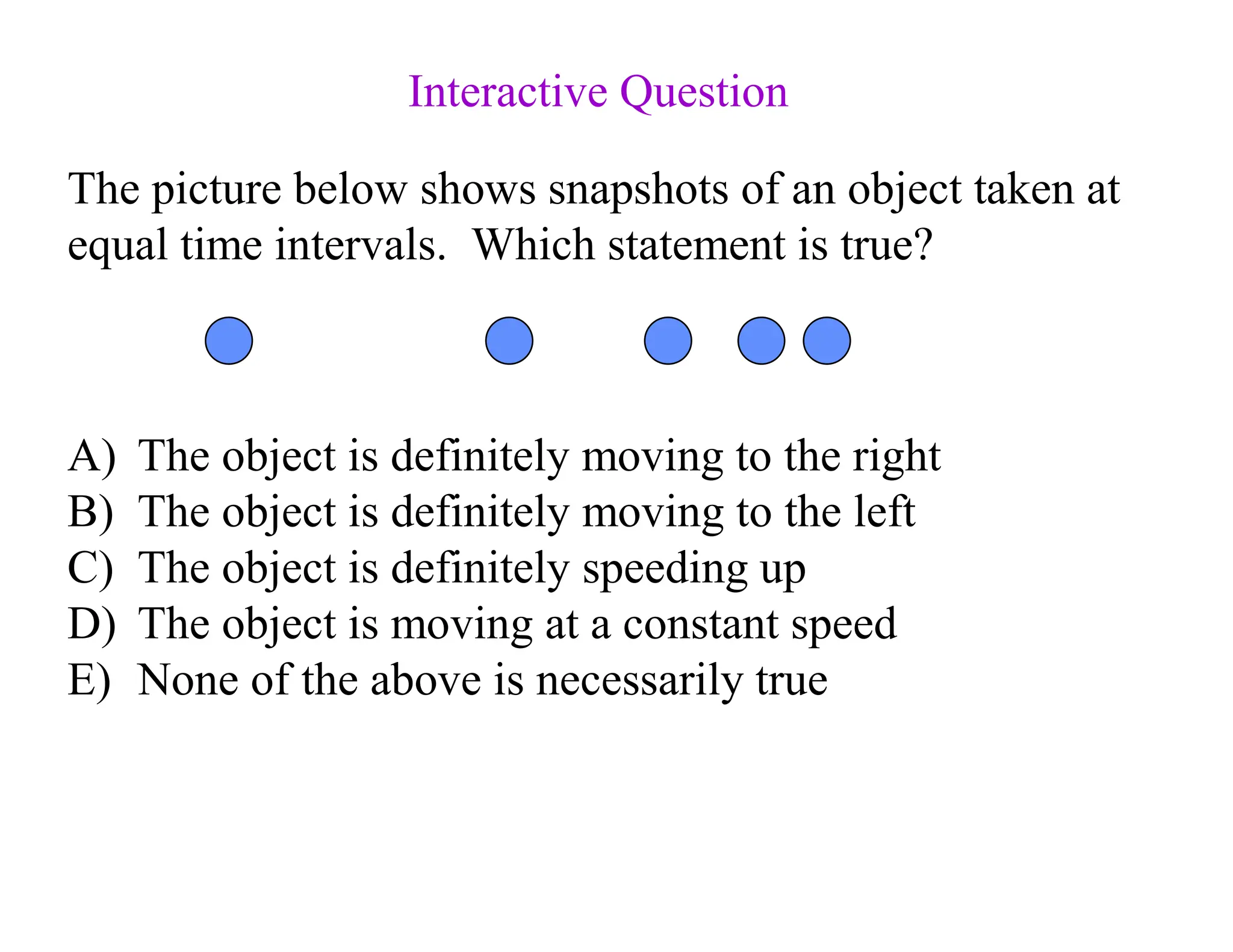 Interactive Question

The picture below shows snapshots of an object taken at equal time intervals.  Which statement is true?

A) The object is definitely moving to the right
B) The object is definitely moving to the left
C) The object is definitely speeding up
D) The object is moving at a constant speed
E) None of the above is necessarily true